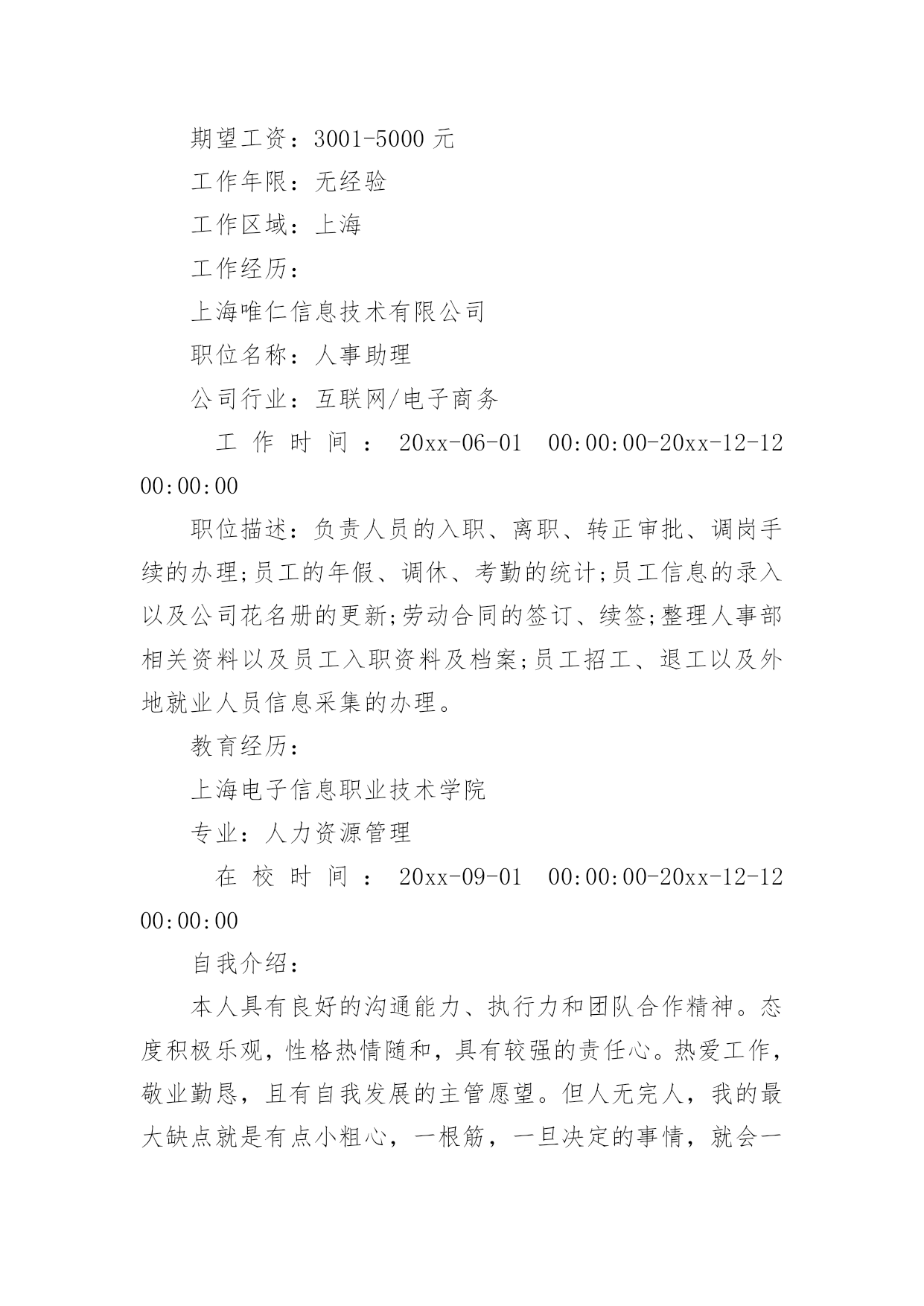 期望工资：3001-5000 元

工作年限：无经验

工作区域：上海

工作经历：

上海唯仁信息技术有限公司

职位名称：人事助理

公司行业：互联网/电子商务

工作时间：20xx-06-01 00:00:00-20xx-12-12 00:00:00

职位描述：负责人员的入职、离职、转正审批、调岗手续的办理;员工的年假、调休、考勤的统计;员工信息的录入以及公司花名册的更新;劳动合同的签订、续签;整理人事部相关资料以及员工入职资料及档案;员工招工、退工以及外地就业人员信息采集的办理。

教育经历：

上海电子信息职业技术学院

专业：人力资源管理

在校时间：20xx-09-01 00:00:00-20xx-12-12 00:00:00

自我介绍：

本人具有良好的沟通能力、执行力和团队合作精神。态度积极乐观，性格热情随和，具有较强的责任心。热爱工作，敬业勤恳，且有自我发展的主管愿望。但人无完人，我的最大缺点就是有点小粗心，一根筋，一旦决定的事情，就会一